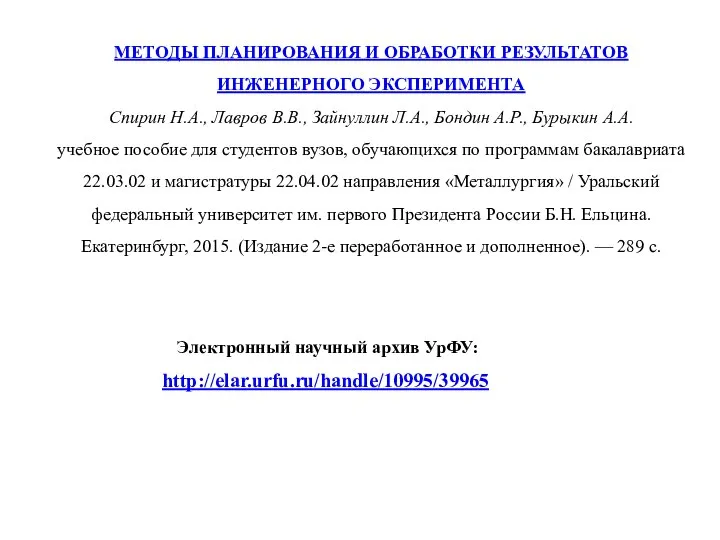 МЕТОДЫ ПЛАНИРОВАНИЯ И ОБРАБОТКИ РЕЗУЛЬТАТОВ ИНЖЕНЕРНОГО ЭКСПЕРИМЕНТА

Спирин Н.А., Лавров В.В., Зайнуллин Л.А., Бондин А.Р., Бурыкин А.А.

учебное пособие для студентов вузов, обучающихся по программам бакалавриата 22.03.02 и магистратуры 22.04.02 направления «Металлургия» / Уральский федеральный университет им. первого Президента России Б.Н. Ельцина. Екатеринбург, 2015. (Издание 2-е переработанное и дополненное). — 289 с.

Электронный научный архив УрФУ:

http://elar.urfu.ru/handle/10995/39965